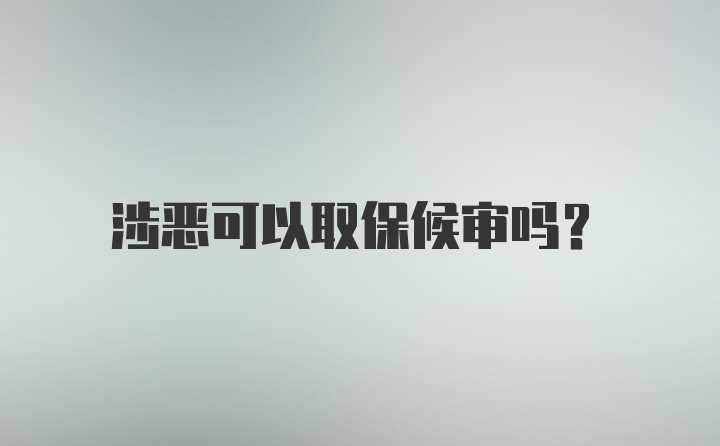 涉恶可以取保候审吗？